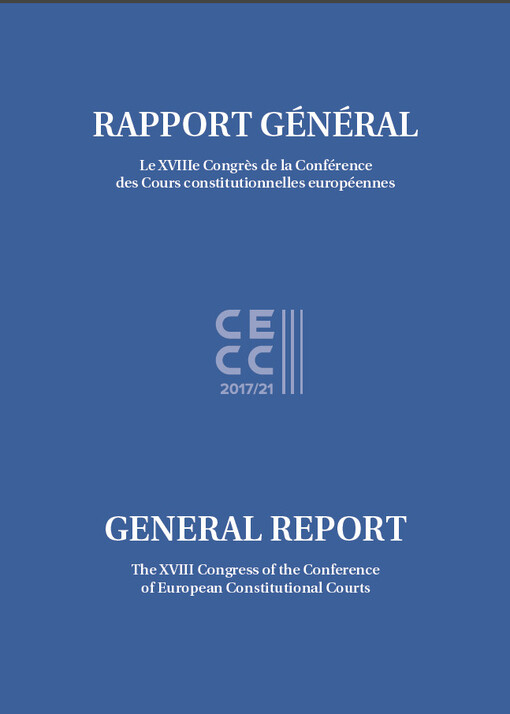 RAPPORT GÉNÉRAL

Le XVIIIe Congrès de la Conférence des Cours constitutionnelles européennes

CE
CC
2017/21

GENERAL REPORT

The XVIII Congress of the Conference of European Constitutional Courts